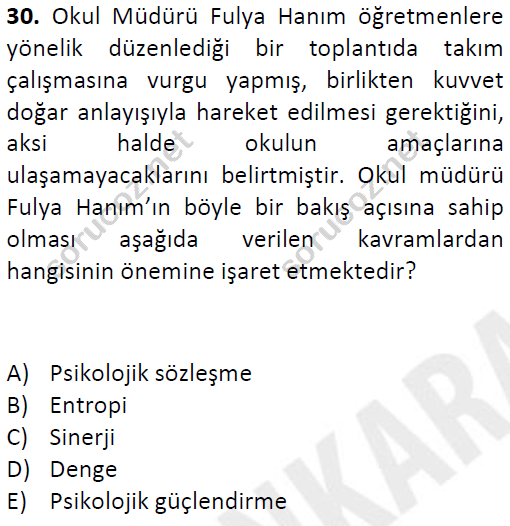 **30.** Okul Müdürü Fulya Hanım öğretmenlere yönelik düzenlediği bir toplantıda takım çalışmasına vurgu yapmış, birlikten kuvvet doğar anlayışıyla hareket edilmesi gerektiğini, aksi halde okulun amaçlarına ulaşamayacaklarını belirtmiştir. Okul müdürü Fulya Hanım'ın böyle bir bakış açısına sahip olması aşağıda verilen kavramlardan hangisinin önemine işaret etmektedir?

sorucoz.net sorucoz.net

A) Psikolojik sözleşme
B) Entropi
C) Sinerji
D) Denge
E) Psikolojik güçlendirme

KARA